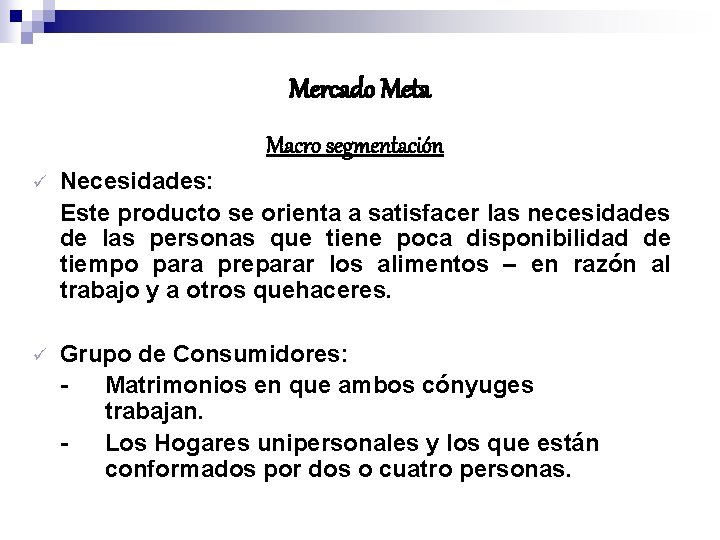 Mercado Meta

Macro segmentación

✓ Necesidades:

Este producto se orienta a satisfacer las necesidades de las personas que tiene poca disponibilidad de tiempo para preparar los alimentos – en razón al trabajo y a otros quehaceres.

✓ Grupo de Consumidores:

- Matrimonios en que ambos cónyuges trabajan.

- Los Hogares unipersonales y los que están conformados por dos o cuatro personas.